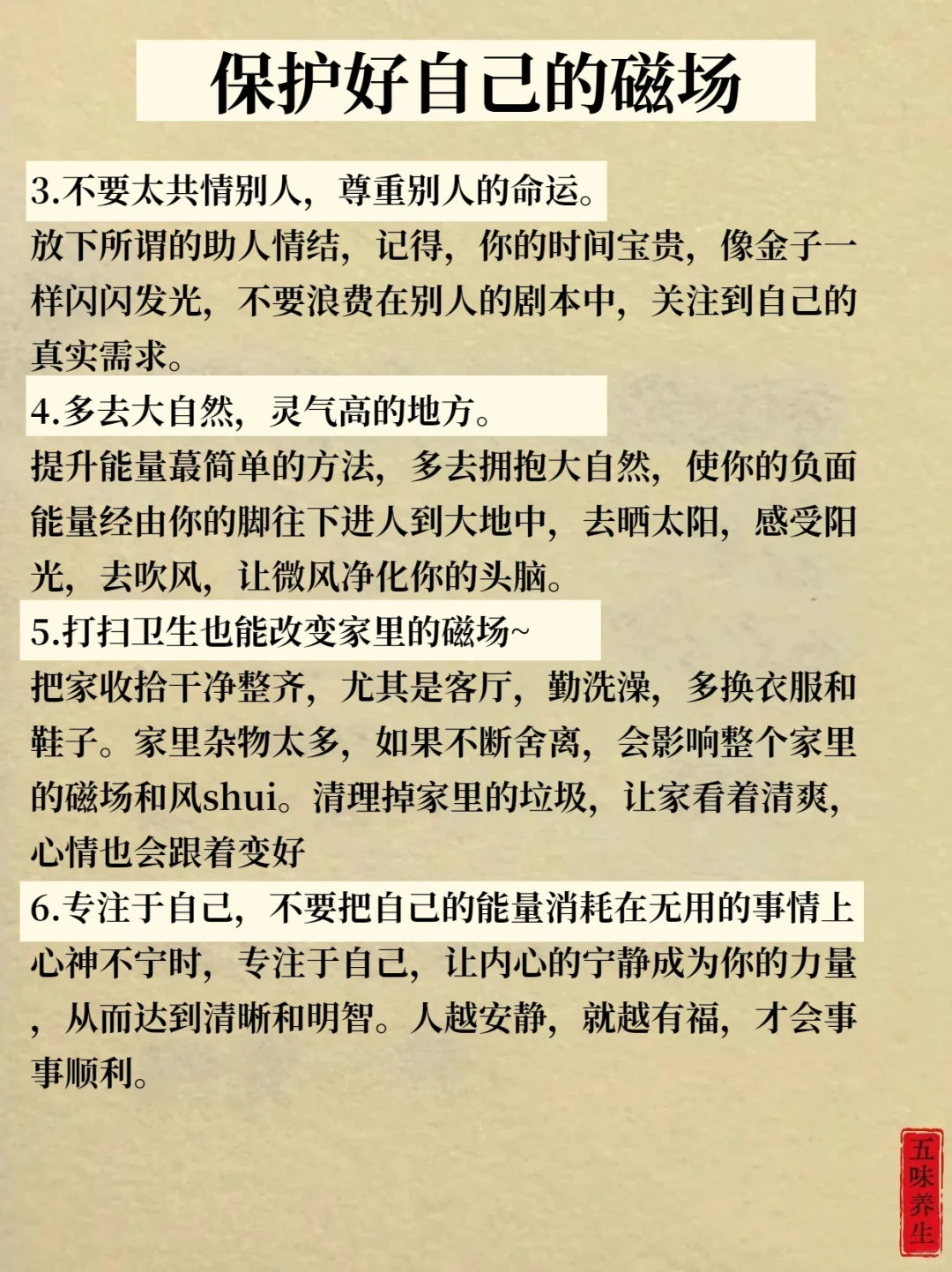 保护好自己的磁场

3.不要太共情别人，尊重别人的命运。

放下所谓的助人情结，记得，你的时间宝贵，像金子一样闪闪发光，不要浪费在别人的剧本中，关注到自己的真实需求。

4.多去大自然，灵气高的地方。

提升能量蕞简单的方法，多去拥抱大自然，使你的负面能量经由你的脚往下进人到大地中，去晒太阳，感受阳光，去吹风，让微风净化你的头脑。

5.打扫卫生也能改变家里的磁场~

把家收拾干净整齐，尤其是客厅，勤洗澡，多换衣服和鞋子。家里杂物太多，如果不断舍离，会影响整个家里的磁场和风shui。清理掉家里的垃圾，让家看着清爽，心情也会跟着变好

6.专注于自己，不要把自己的能量消耗在无用的事情上

心神不宁时，专注于自己，让内心的宁静成为你的力量，从而达到清晰和明智。人越安静，就越有福，才会事事顺利。

五味养生